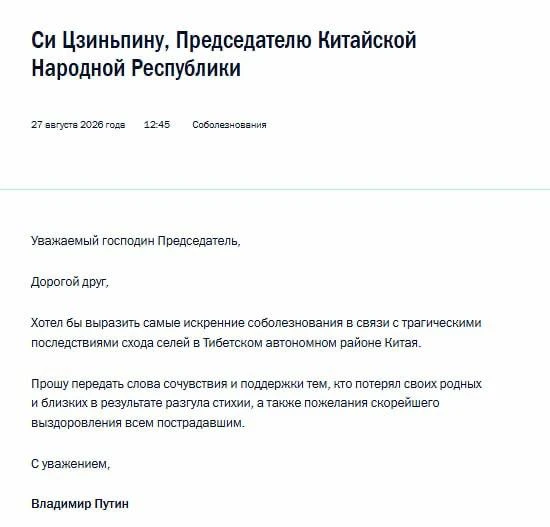 Си Цзиньпину, Председателю Китайской Народной Республики

27 августа 2026 года 12:45 Соболезнования

Уважаемый господин Председатель,

Дорогой друг,

Хотел бы выразить самые искренние соболезнования в связи с трагическими последствиями схода селей в Тибетском автономном районе Китая.

Прошу передать слова сочувствия и поддержки тем, кто потерял своих родных и близких в результате разгула стихии, а также пожелания скорейшего выздоровления всем пострадавшим.

С уважением,

Владимир Путин